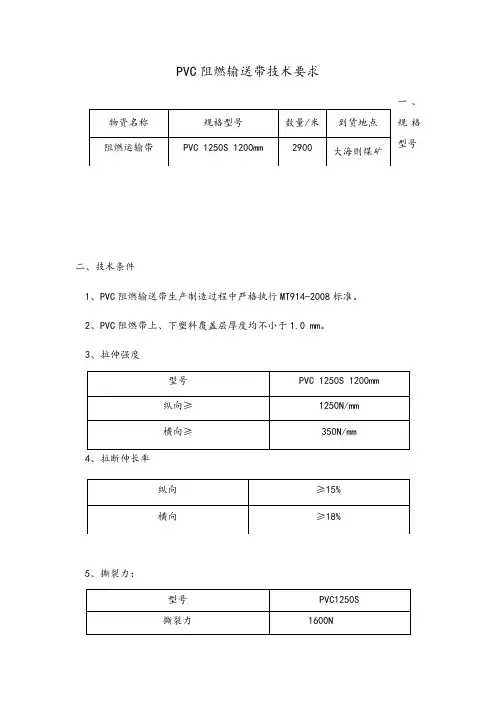 PVC 阻燃输送带技术要求

一、规格型号

| 物资名称 | 规格型号 | 数量/米 | 到货地点 |
|---|---|---|---|
| 阻燃运输带 | PVC 1250S 1200mm | 2900 | 大海则煤矿 |

二、技术条件

1、PVC 阻燃输送带生产制造过程中严格执行 MT914-2008 标准。

2、PVC 阻燃带上、下塑料覆盖层厚度均不小于 1.0 mm。

3、拉伸强度

| 型号 | PVC 1250S 1200mm |
|---|---|
| 纵向≥ | 1250N/mm |
| 横向≥ | 350N/mm |

4、拉断伸长率

| 纵向 | ≥15% |
|---|---|
| 横向 | ≥18% |

5、撕裂力:

| 型号 | PVC1250S |
|---|---|
| 撕裂力 | 1600N |